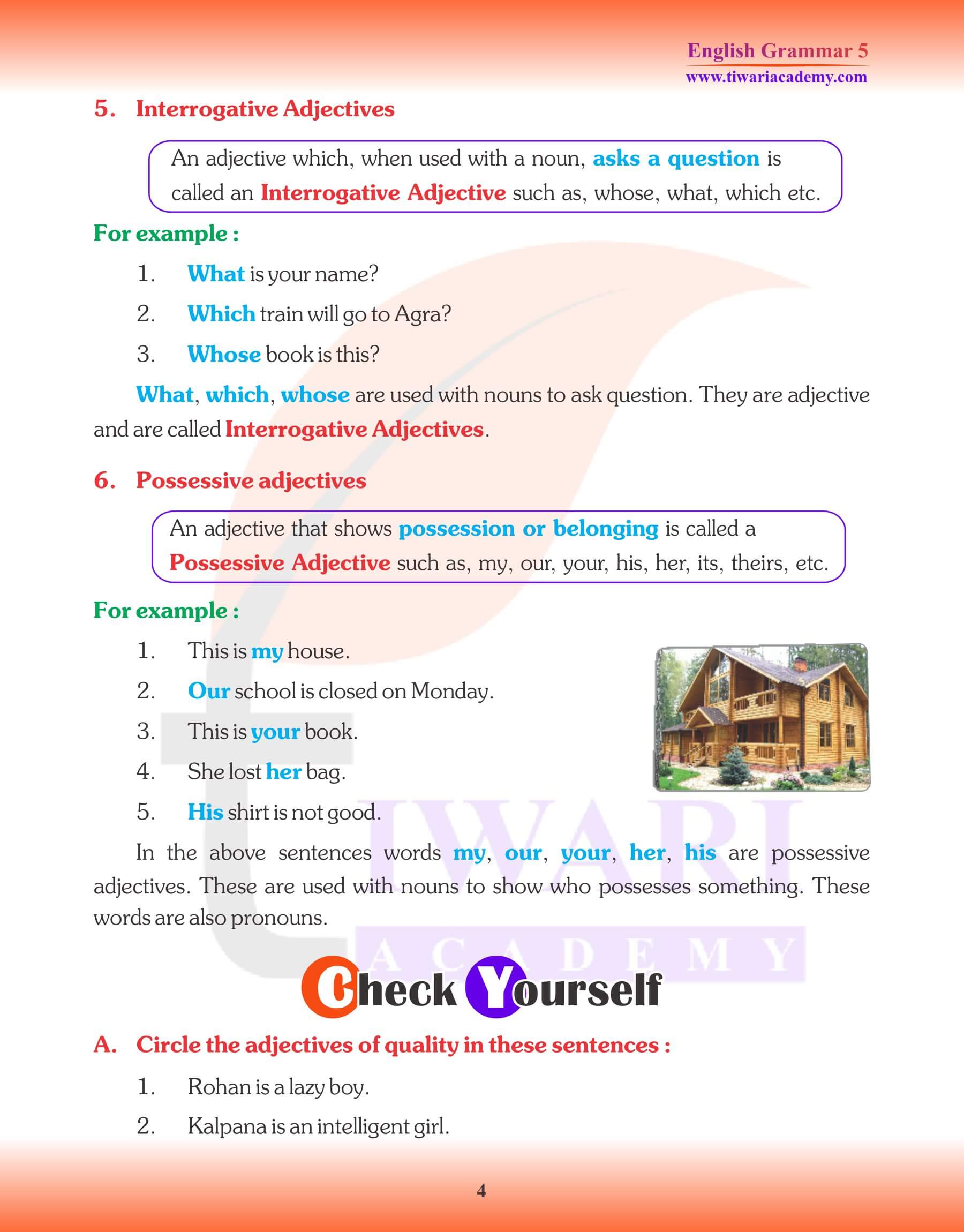 English Grammar 5
www.tiwariacademy.com

5. Interrogative Adjectives

An adjective which, when used with a noun, asks a question is called an Interrogative Adjective such as, whose, what, which etc.

For example :

1. What is your name?
2. Which train will go to Agra?
3. Whose book is this?

What, which, whose are used with nouns to ask question. They are adjective and are called Interrogative Adjectives.

6. Possessive adjectives

An adjective that shows possession or belonging is called a Possessive Adjective such as, my, our, your, his, her, its, theirs, etc.

For example :

1. This is my house.
2. Our school is closed on Monday.
3. This is your book.
4. She lost her bag.
5. His shirt is not good.

In the above sentences words my, our, your, her, his are possessive adjectives. These are used with nouns to show who possesses something. These words are also pronouns.

TIWARI ACADEMY

Check Yourself

A. Circle the adjectives of quality in these sentences :

1. Rohan is a lazy boy.
2. Kalpana is an intelligent girl.

4